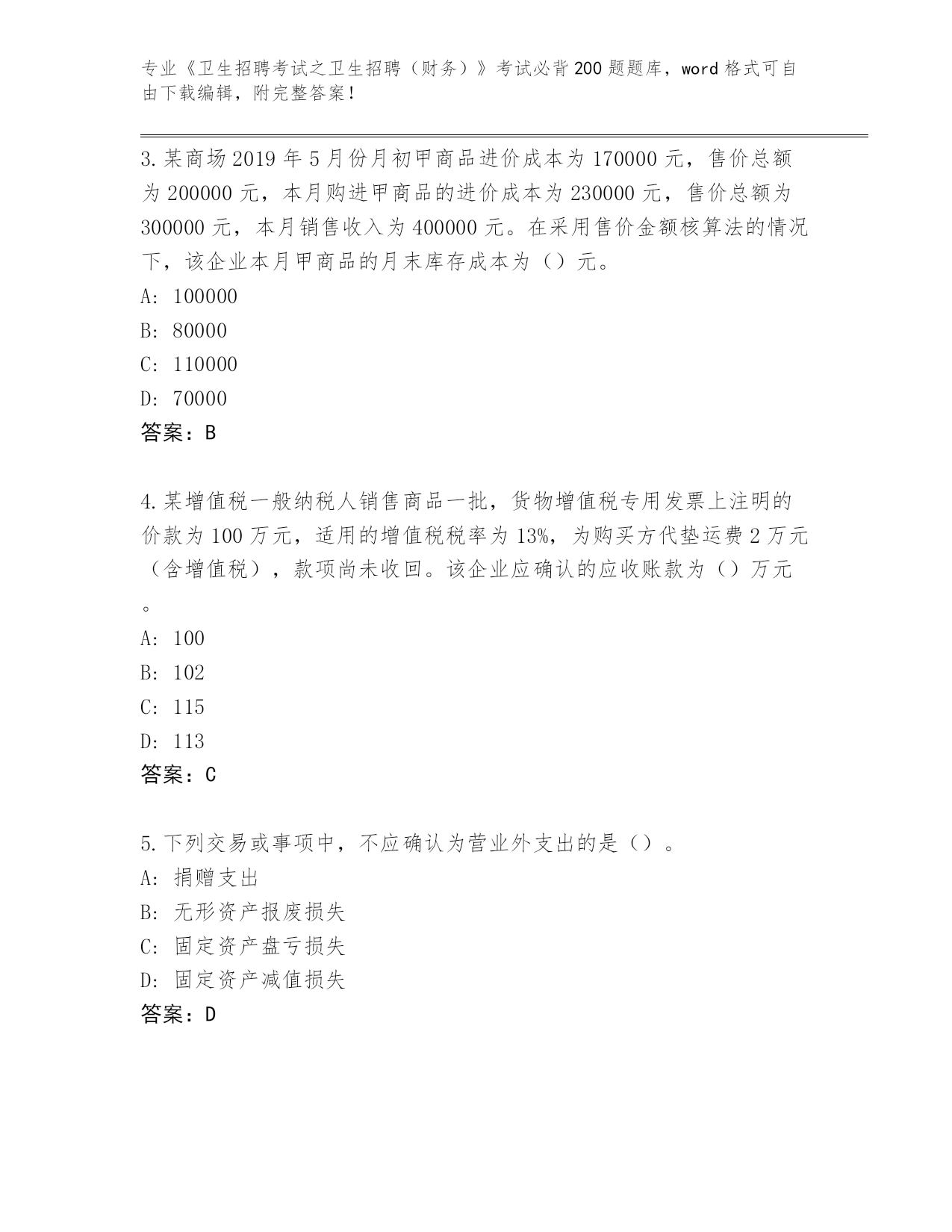 专业《卫生招聘考试之卫生招聘（财务）》考试必背200题题库，word格式可自由下载编辑，附完整答案！

3.某商场2019年5月份月初甲商品进价成本为170000元，售价总额为200000元，本月购进甲商品的进价成本为230000元，售价总额为300000元，本月销售收入为400000元。在采用售价金额核算法的情况下，该企业本月甲商品的月末库存成本为（）元。
A: 100000
B: 80000
C: 110000
D: 70000
答案：B

4.某增值税一般纳税人销售商品一批，货物增值税专用发票上注明的价款为100万元，适用的增值税税率为13%，为购买方代垫运费2万元（含增值税），款项尚未收回。该企业应确认的应收账款为（）万元。
A: 100
B: 102
C: 115
D: 113
答案：C

5.下列交易或事项中，不应确认为营业外支出的是（）。
A: 捐赠支出
B: 无形资产报废损失
C: 固定资产盘亏损失
D: 固定资产减值损失
答案：D